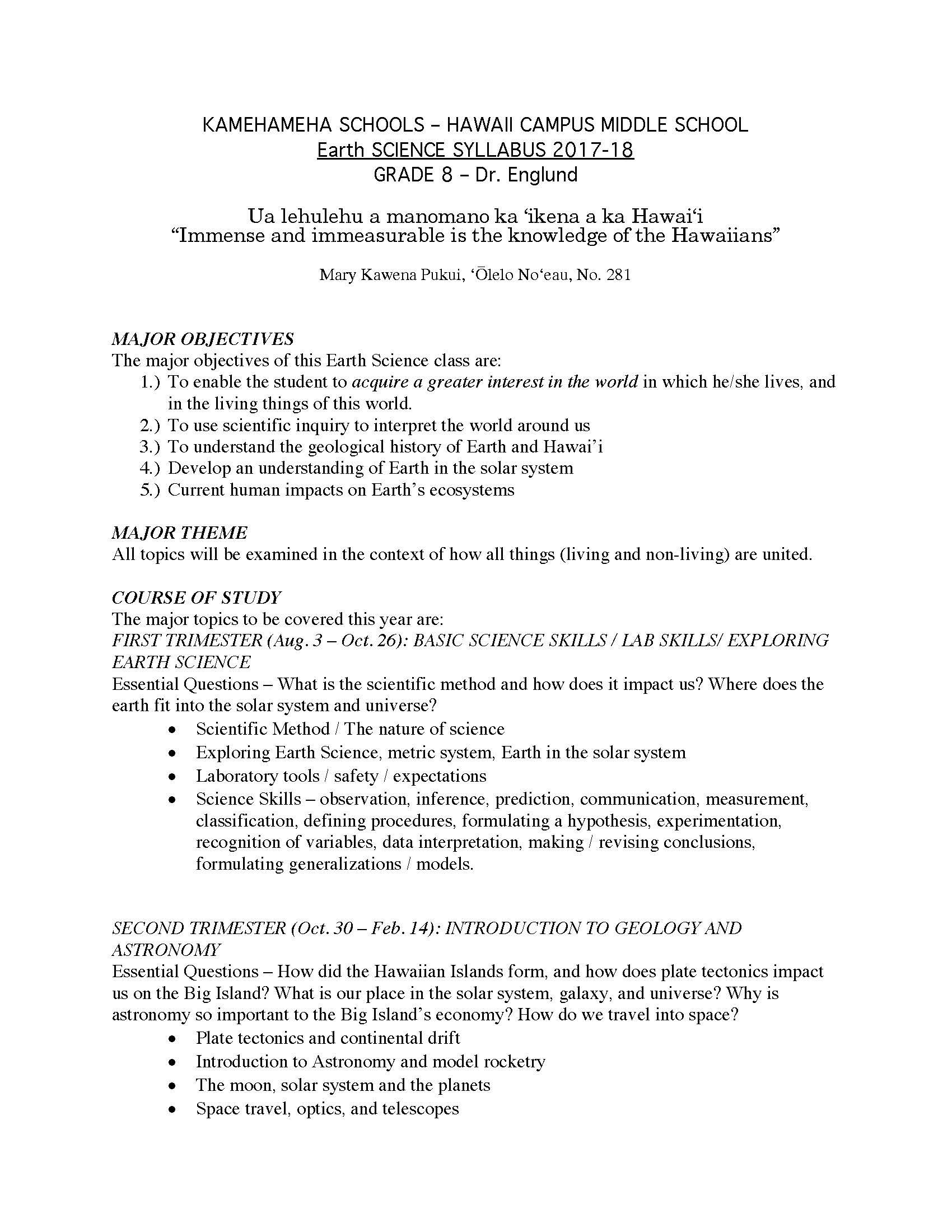 KAMEHAMEHA SCHOOLS – HAWAII CAMPUS MIDDLE SCHOOL
Earth SCIENCE SYLLABUS 2017-18
GRADE 8 – Dr. Englund

Ua lehulehu a manomano ka ʻikena a ka Hawaiʻi
"Immense and immeasurable is the knowledge of the Hawaiians"

Mary Kawena Pukui, ʻŌlelo Noʻeau, No. 281

MAJOR OBJECTIVES
The major objectives of this Earth Science class are:
1.) To enable the student to acquire a greater interest in the world in which he/she lives, and in the living things of this world.
2.) To use scientific inquiry to interpret the world around us
3.) To understand the geological history of Earth and Hawai'i
4.) Develop an understanding of Earth in the solar system
5.) Current human impacts on Earth's ecosystems

MAJOR THEME
All topics will be examined in the context of how all things (living and non-living) are united.

COURSE OF STUDY
The major topics to be covered this year are:
FIRST TRIMESTER (Aug. 3 – Oct. 26): BASIC SCIENCE SKILLS / LAB SKILLS/ EXPLORING EARTH SCIENCE
Essential Questions – What is the scientific method and how does it impact us? Where does the earth fit into the solar system and universe?
• Scientific Method / The nature of science
• Exploring Earth Science, metric system, Earth in the solar system
• Laboratory tools / safety / expectations
• Science Skills – observation, inference, prediction, communication, measurement, classification, defining procedures, formulating a hypothesis, experimentation, recognition of variables, data interpretation, making / revising conclusions, formulating generalizations / models.

SECOND TRIMESTER (Oct. 30 – Feb. 14): INTRODUCTION TO GEOLOGY AND ASTRONOMY
Essential Questions – How did the Hawaiian Islands form, and how does plate tectonics impact us on the Big Island? What is our place in the solar system, galaxy, and universe? Why is astronomy so important to the Big Island's economy? How do we travel into space?
• Plate tectonics and continental drift
• Introduction to Astronomy and model rocketry
• The moon, solar system and the planets
• Space travel, optics, and telescopes